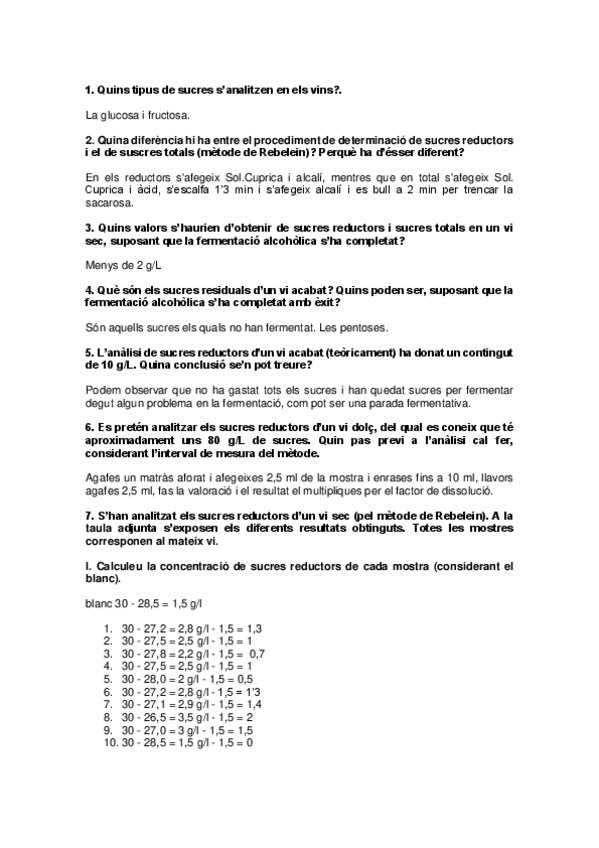 1. Quins tipus de sucres s'analitzen en els vins?.

La glucosa i fructosa.

2. Quina diferència hi ha entre el procediment de determinació de sucres reductors i el de suscres totals (mètode de Rebelein)? Perquè ha d'ésser diferent?

En els reductors s'afegeix Sol.Cuprica i alcalí, mentres que en total s'afegeix Sol. Cuprica i àcid, s'escalfa 1'3 min i s'afegeix alcalí i es bull a 2 min per trencar la sacarosa.

3. Quins valors s'haurien d'obtenir de sucres reductors i sucres totals en un vi sec, suposant que la fermentació alcohòlica s'ha completat?

Menys de 2 g/L

4. Què són els sucres residuals d'un vi acabat? Quins poden ser, suposant que la fermentació alcohòlica s'ha completat amb èxit?

Són aquells sucres els quals no han fermentat. Les pentoses.

5. L'anàlisi de sucres reductors d'un vi acabat (teòricament) ha donat un contingut de 10 g/L. Quina conclusió se'n pot treure?

Podem observar que no ha gastat tots els sucres i han quedat sucres per fermentar degut algun problema en la fermentació, com pot ser una parada fermentativa.

6. Es pretén analitzar els sucres reductors d'un vi dolç, del qual es coneix que té aproximadament uns 80 g/L de sucres. Quin pas previ a l'anàlisi cal fer, considerant l'interval de mesura del mètode.

Agafes un matràs aforat i afegeixes 2,5 ml de la mostra i enrases fins a 10 ml, llavors agafes 2,5 ml, fas la valoració i el resultat el multipliques per el factor de dissolució.

7. S'han analitzat els sucres reductors d'un vi sec (pel mètode de Rebelein). A la taula adjunta s'exposen els diferents resultats obtinguts. Totes les mostres corresponen al mateix vi.

I. Calculeu la concentració de sucres reductors de cada mostra (considerant el blanc).

blanc 30 - 28,5 = 1,5 g/l

1. 30 - 27,2 = 2,8 g/l - 1,5 = 1,3
2. 30 - 27,5 = 2,5 g/l - 1,5 = 1
3. 30 - 27,8 = 2,2 g/l - 1,5 = 0,7
4. 30 - 27,5 = 2,5 g/l - 1,5 = 1
5. 30 - 28,0 = 2 g/l - 1,5 = 0,5
6. 30 - 27,2 = 2,8 g/l - 1,5 = 1'3
7. 30 - 27,1 = 2,9 g/l - 1,5 = 1,4
8. 30 - 26,5 = 3,5 g/l - 1,5 = 2
9. 30 - 27,0 = 3 g/l - 1,5 = 1,5
10. 30 - 28,5 = 1,5 g/l - 1,5 = 0